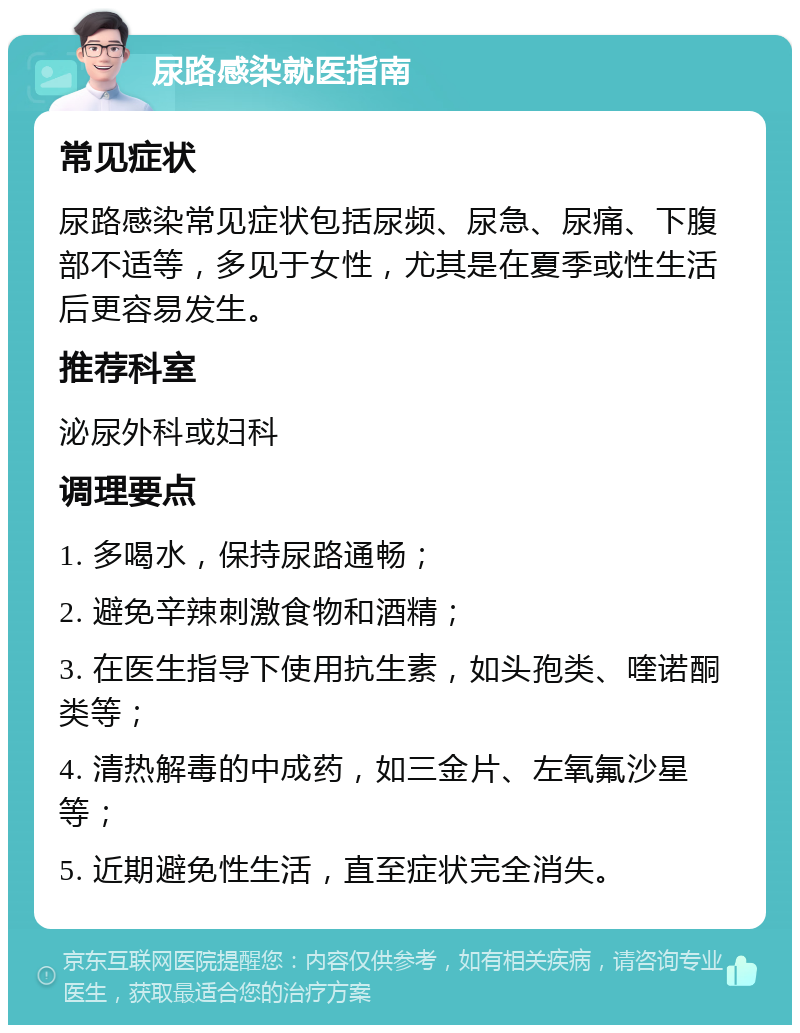 尿路感染就医指南

常见症状

尿路感染常见症状包括尿频、尿急、尿痛、下腹部不适等，多见于女性，尤其是在夏季或性生活后更容易发生。

推荐科室

泌尿外科或妇科

调理要点

1. 多喝水，保持尿路通畅；

2. 避免辛辣刺激食物和酒精；

3. 在医生指导下使用抗生素，如头孢类、喹诺酮类等；

4. 清热解毒的中成药，如三金片、左氧氟沙星等；

5. 近期避免性生活，直至症状完全消失。

京东互联网医院提醒您：内容仅供参考，如有相关疾病，请咨询专业医生，获取最适合您的治疗方案